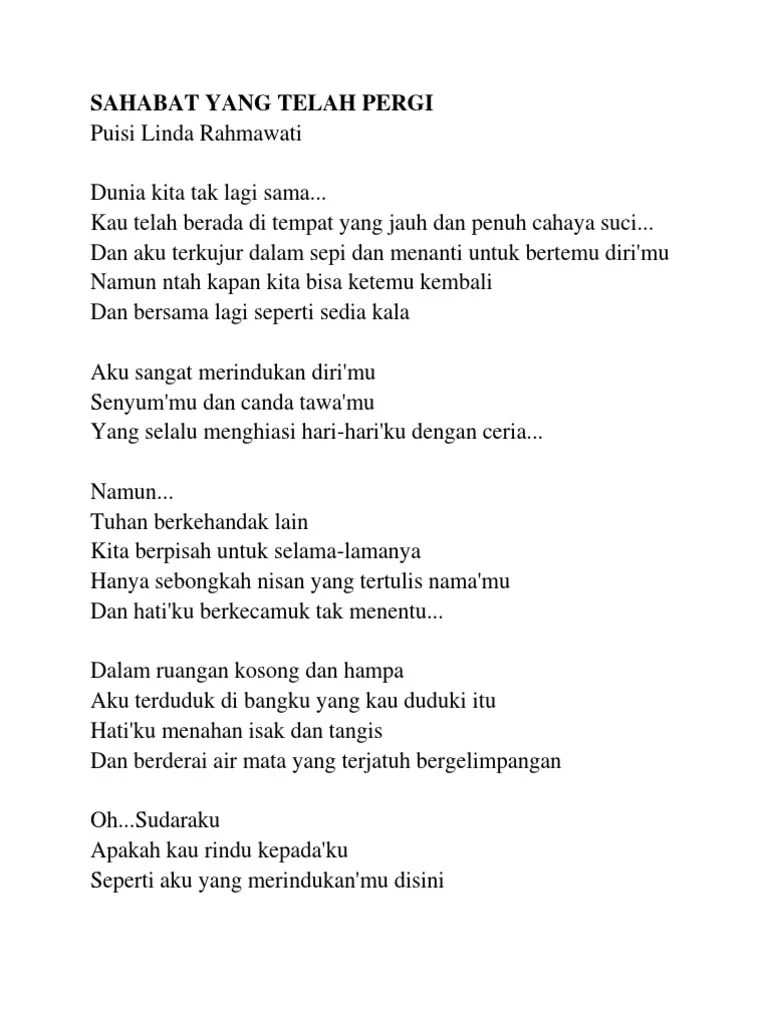 SAHABAT YANG TELAH PERGI
Puisi Linda Rahmawati

Dunia kita tak lagi sama...
Kau telah berada di tempat yang jauh dan penuh cahaya suci...
Dan aku terkujur dalam sepi dan menanti untuk bertemu diri'mu
Namun ntah kapan kita bisa ketemu kembali
Dan bersama lagi seperti sedia kala

Aku sangat merindukan diri'mu
Senyum'mu dan canda tawa'mu
Yang selalu menghiasi hari-hari'ku dengan ceria...

Namun...
Tuhan berkehandak lain
Kita berpisah untuk selama-lamanya
Hanya sebongkah nisan yang tertulis nama'mu
Dan hati'ku berkecamuk tak menentu...

Dalam ruangan kosong dan hampa
Aku terduduk di bangku yang kau duduki itu
Hati'ku menahan isak dan tangis
Dan berderai air mata yang terjatuh bergelimpangan

Oh...Sudaraku
Apakah kau rindu kepada'ku
Seperti aku yang merindukan'mu disini